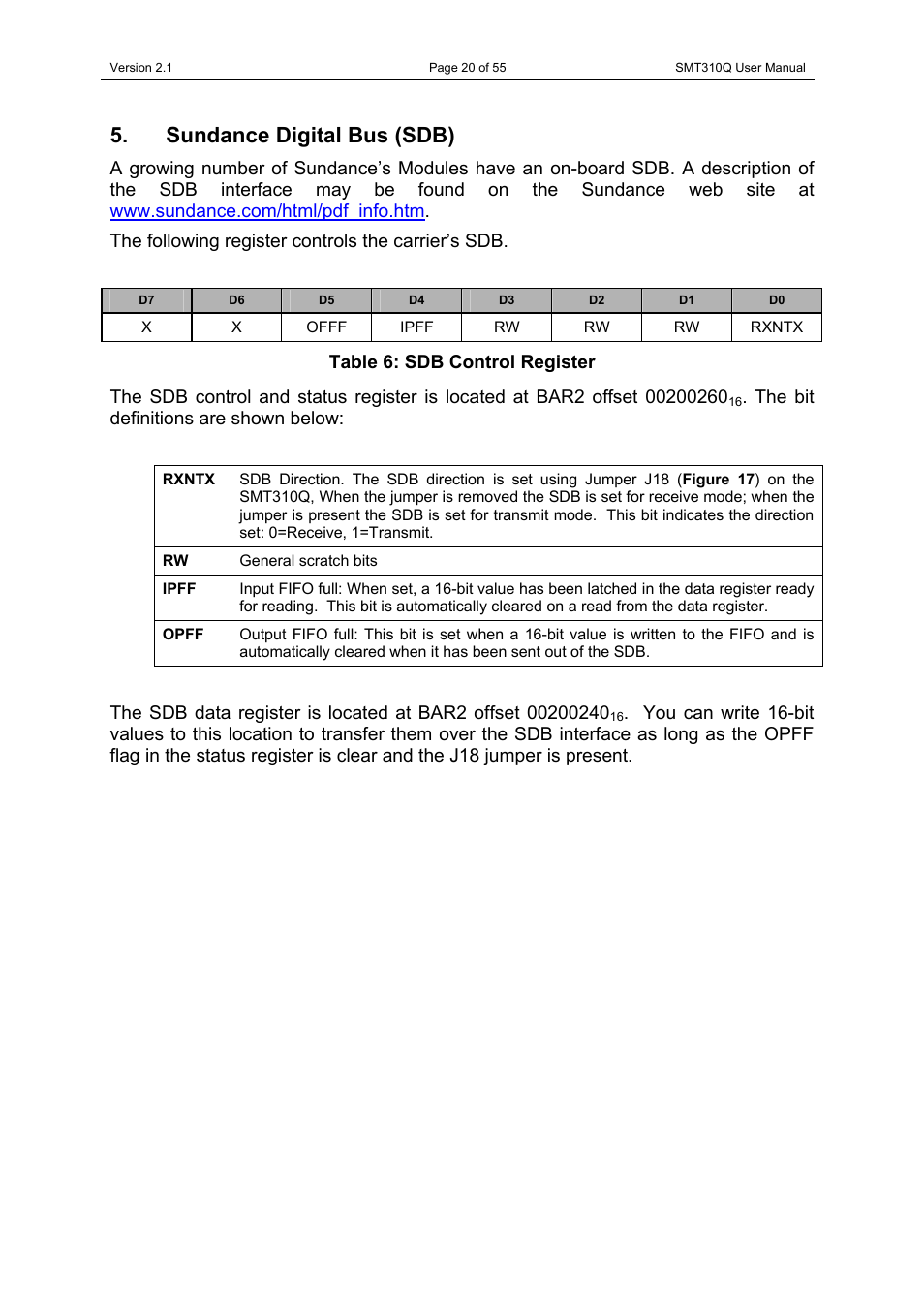 Version 2.1 Page 20 of 55 SMT310Q User Manual

5. Sundance Digital Bus (SDB)

A growing number of Sundance's Modules have an on-board SDB. A description of the SDB interface may be found on the Sundance web site at www.sundance.com/html/pdf_info.htm.

The following register controls the carrier's SDB.

| D7 | D6 | D5 | D4 | D3 | D2 | D1 | D0 |
|---|---|---|---|---|---|---|---|
| X | X | OFFF | IPFF | RW | RW | RW | RXNTX |

Table 6: SDB Control Register

The SDB control and status register is located at BAR2 offset $00200260_{16}$. The bit definitions are shown below:

| RXNTX | SDB Direction. The SDB direction is set using Jumper J18 (Figure 17) on the SMT310Q, When the jumper is removed the SDB is set for receive mode; when the jumper is present the SDB is set for transmit mode. This bit indicates the direction set: 0=Receive, 1=Transmit. |
|---|---|
| RW | General scratch bits |
| IPFF | Input FIFO full: When set, a 16-bit value has been latched in the data register ready for reading. This bit is automatically cleared on a read from the data register. |
| OPFF | Output FIFO full: This bit is set when a 16-bit value is written to the FIFO and is automatically cleared when it has been sent out of the SDB. |

The SDB data register is located at BAR2 offset $00200240_{16}$. You can write 16-bit values to this location to transfer them over the SDB interface as long as the OPFF flag in the status register is clear and the J18 jumper is present.